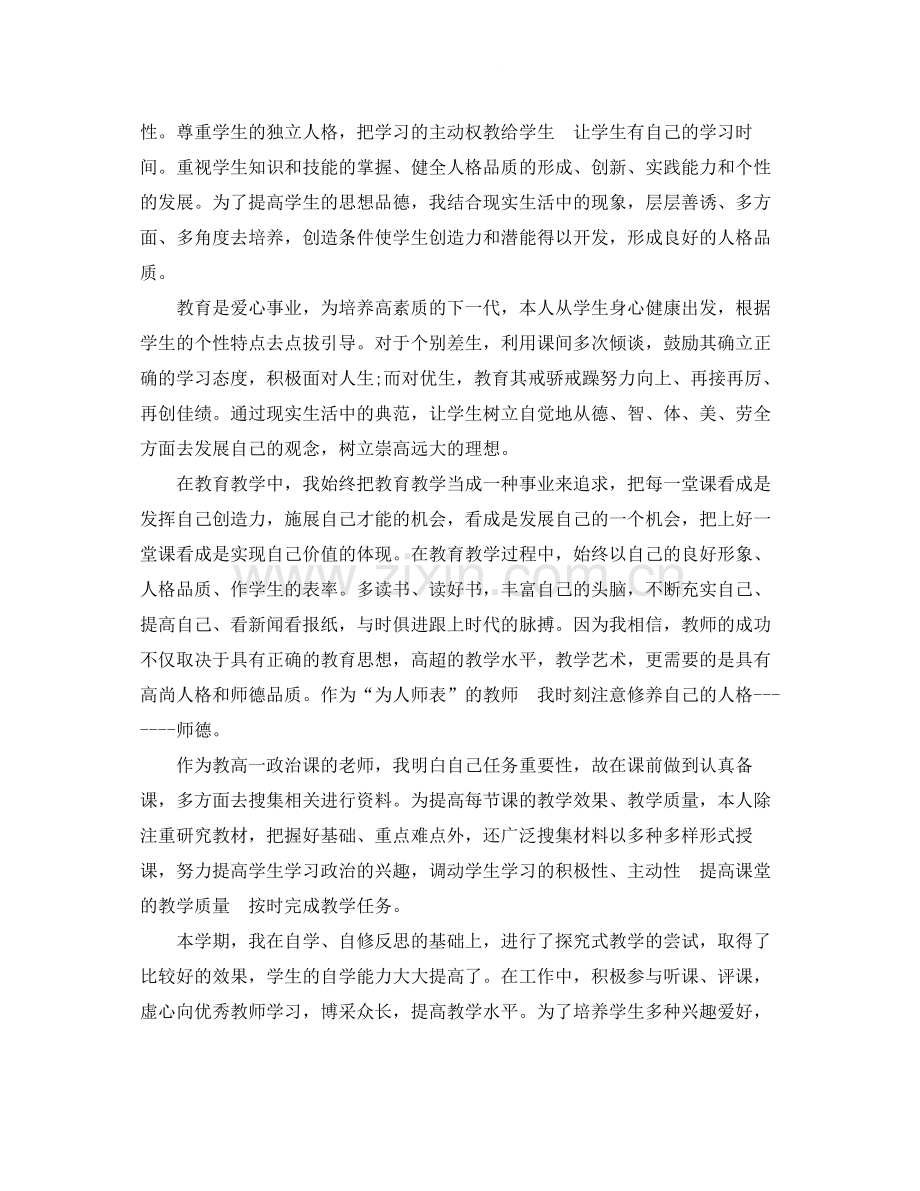 性。尊重学生的独立人格，把学习的主动权教给学生 让学生有自己的学习时间。重视学生知识和技能的掌握、健全人格品质的形成、创新、实践能力和个性的发展。为了提高学生的思想品德，我结合现实生活中的现象，层层善诱、多方面、多角度去培养，创造条件使学生创造力和潜能得以开发，形成良好的人格品质。

教育是爱心事业，为培养高素质的下一代，本人从学生身心健康出发，根据学生的个性特点去点拔引导。对于个别差生，利用课间多次倾谈，鼓励其确立正确的学习态度，积极面对人生;而对优生，教育其戒骄戒躁努力向上、再接再厉、再创佳绩。通过现实生活中的典范，让学生树立自觉地从德、智、体、美、劳全方面去发展自己的观念，树立崇高远大的理想。

在教育教学中，我始终把教育教学当成一种事业来追求，把每一堂课看成是发挥自己创造力，施展自己才能的机会，看成是发展自己的一个机会，把上好一堂课看成是实现自己价值的体现。在教育教学过程中，始终以自己的良好形象、人格品质、作学生的表率。多读书、读好书，丰富自己的头脑，不断充实自己、提高自己、看新闻看报纸，与时俱进跟上时代的脉搏。因为我相信，教师的成功不仅取决于具有正确的教育思想，高超的教学水平，教学艺术，更需要的是具有高尚人格和师德品质。作为“为人师表”的教师 我时刻注意修养自己的人格-------师德。

作为教高一政治课的老师，我明白自己任务重要性，故在课前做到认真备课，多方面去搜集相关进行资料。为提高每节课的教学效果、教学质量，本人除注重研究教材，把握好基础、重点难点外，还广泛搜集材料以多种多样形式授课，努力提高学生学习政治的兴趣，调动学生学习的积极性、主动性 提高课堂的教学质量 按时完成教学任务。

本学期，我在自学、自修反思的基础上，进行了探究式教学的尝试，取得了比较好的效果，学生的自学能力大大提高了。在工作中，积极参与听课、评课，虚心向优秀教师学习，博采众长，提高教学水平。为了培养学生多种兴趣爱好，

www.zixin.com.cn